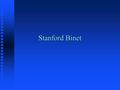 Stanford Binet